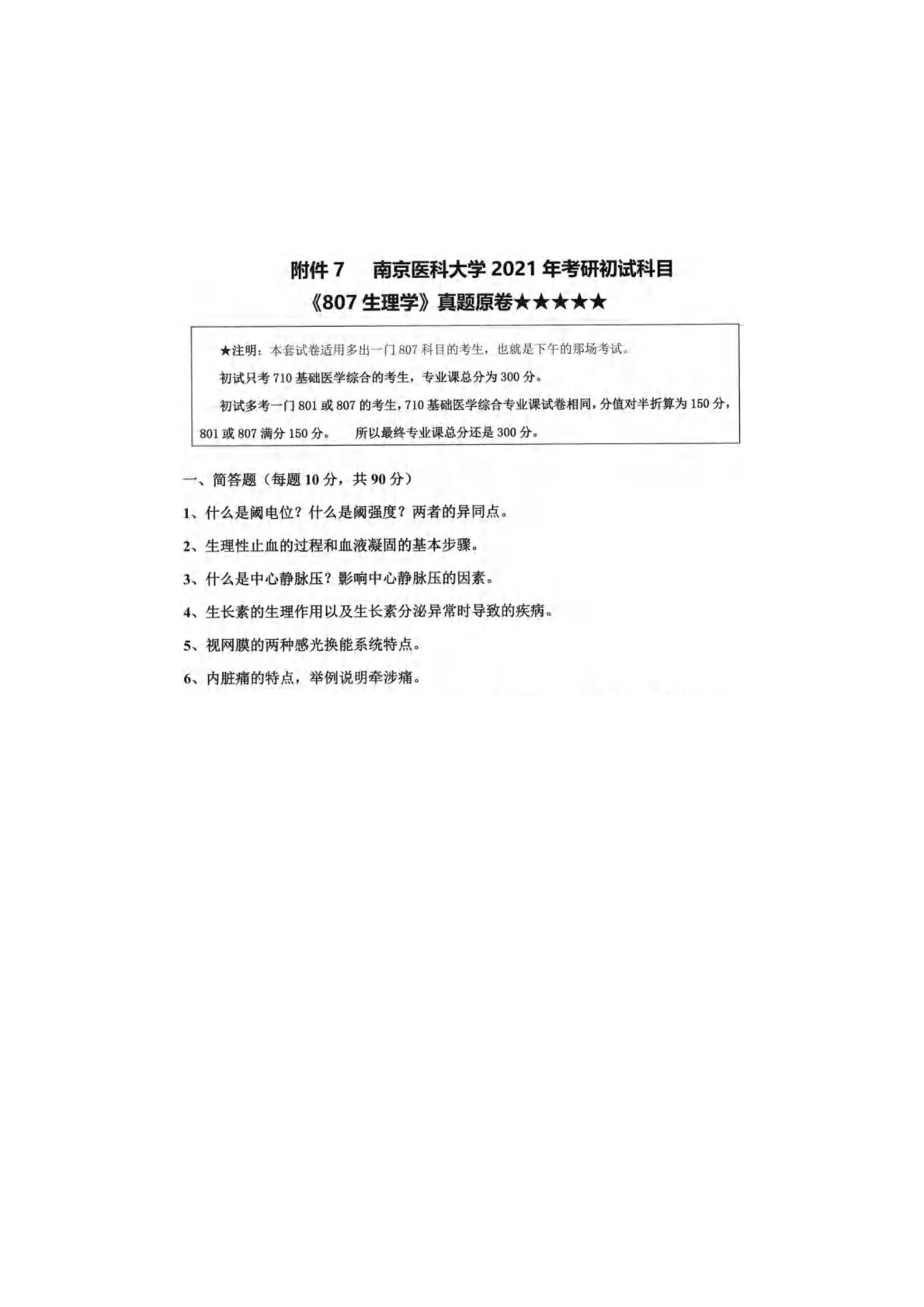 附件7 南京医科大学2021年考研初试科目

《807生理学》真题原卷★★★★★

★注明：本套试卷适用多出一门807科目的考生，也就是下午的那场考试。

初试只考710基础医学综合的考生，专业课总分为300分。

初试多考一门801或807的考生，710基础医学综合专业课试卷相同，分值对半折算为150分，801或807满分150分。 所以最终专业课总分还是300分。

一、简答题（每题10分，共90分）

1、什么是阈电位？什么是阈强度？两者的异同点。

2、生理性止血的过程和血液凝固的基本步骤。

3、什么是中心静脉压？影响中心静脉压的因素。

4、生长素的生理作用以及生长素分泌异常时导致的疾病。

5、视网膜的两种感光换能系统特点。

6、内脏痛的特点，举例说明牵涉痛。